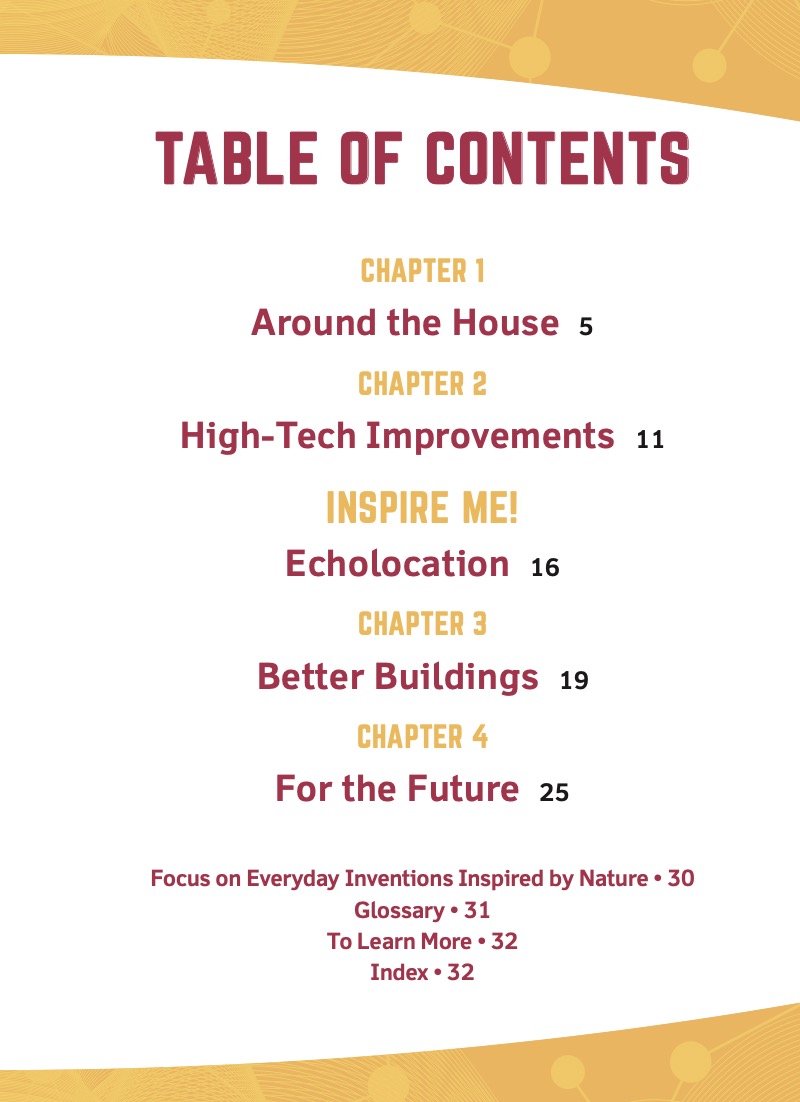 TABLE OF CONTENTS

CHAPTER 1
Around the House 5

CHAPTER 2
High-Tech Improvements 11

INSPIRE ME!
Echolocation 16

CHAPTER 3
Better Buildings 19

CHAPTER 4
For the Future 25

Focus on Everyday Inventions Inspired by Nature • 30
Glossary • 31
To Learn More • 32
Index • 32